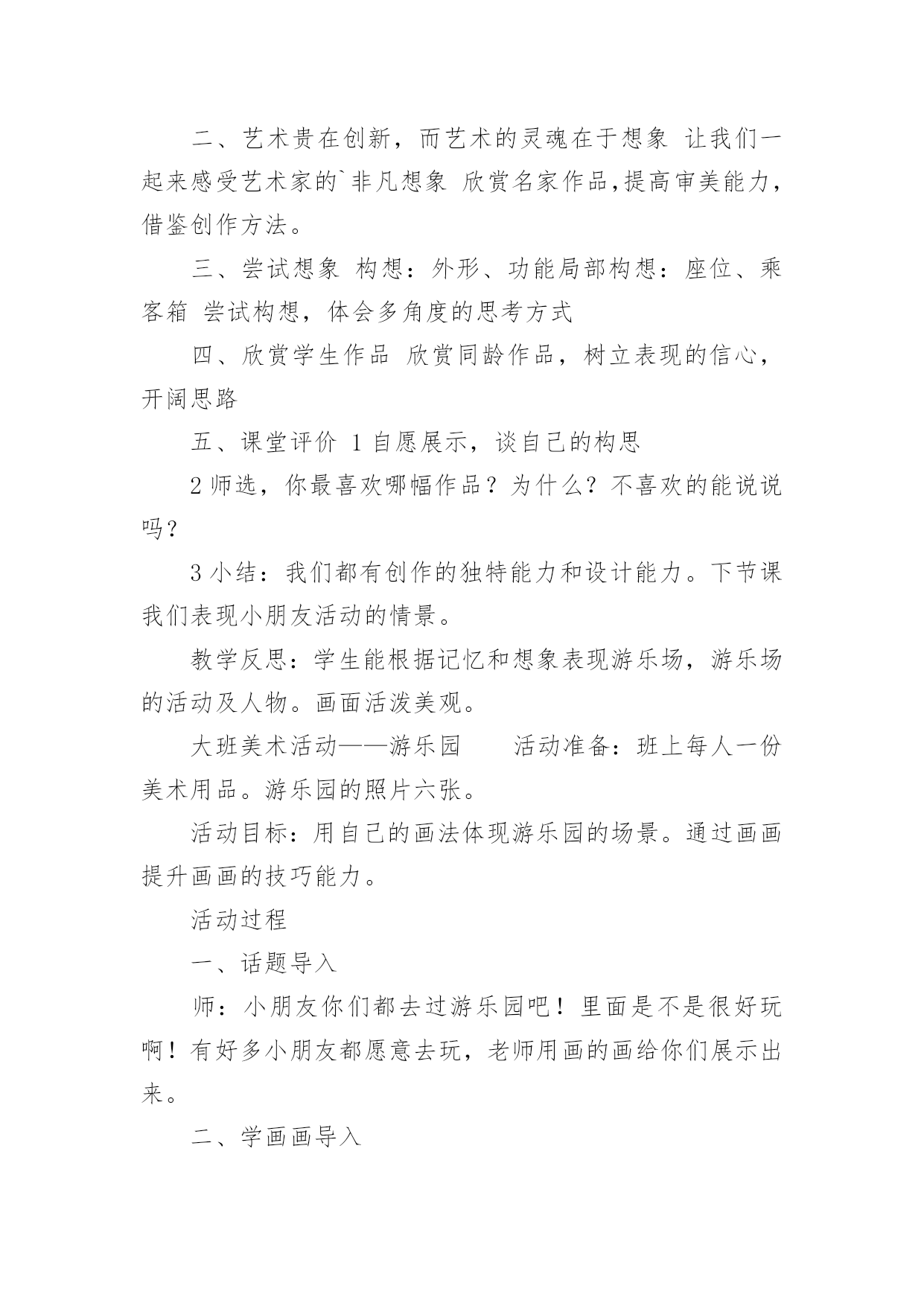 二、艺术贵在创新，而艺术的灵魂在于想象 让我们一起来感受艺术家的`非凡想象 欣赏名家作品,提高审美能力，借鉴创作方法。

三、尝试想象 构想：外形、功能局部构想：座位、乘客箱 尝试构想，体会多角度的思考方式

四、欣赏学生作品 欣赏同龄作品，树立表现的信心，开阔思路

五、课堂评价 1 自愿展示，谈自己的构思

2 师选，你最喜欢哪幅作品？为什么？不喜欢的能说说吗？

3 小结：我们都有创作的独特能力和设计能力。下节课我们表现小朋友活动的情景。

教学反思：学生能根据记忆和想象表现游乐场，游乐场的活动及人物。画面活泼美观。

大班美术活动——游乐园 活动准备：班上每人一份美术用品。游乐园的照片六张。

活动目标：用自己的画法体现游乐园的场景。通过画画提升画画的技巧能力。

活动过程

一、话题导入

师：小朋友你们都去过游乐园吧！里面是不是很好玩啊！有好多小朋友都愿意去玩，老师用画的画给你们展示出来。

二、学画画导入